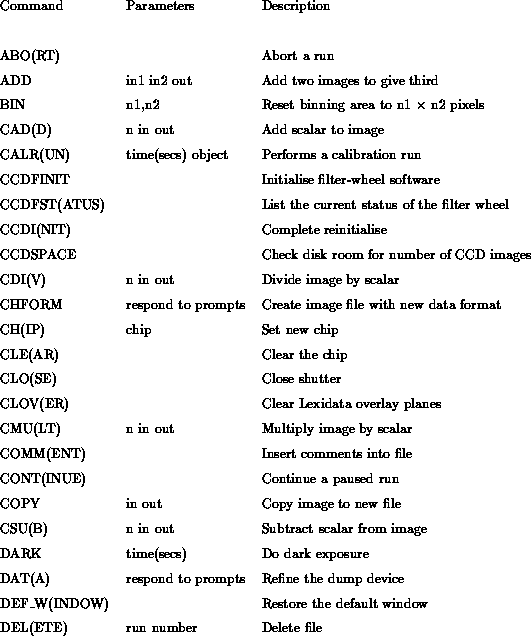 | Command | Parameters | Description |
|---|---|---|
| ABO(RT) | | Abort a run |
| ADD | in1 in2 out | Add two images to give third |
| BIN | n1,n2 | Reset binning area to n1 $\times$ n2 pixels |
| CAD(D) | n in out | Add scalar to image |
| CALR(UN) | time(secs) object | Performs a calibration run |
| CCDFINIT | | Initialise filter-wheel software |
| CCDFST(ATUS) | | List the current status of the filter wheel |
| CCDI(NIT) | | Complete reinitialise |
| CCDSPACE | | Check disk room for number of CCD images |
| CDI(V) | n in out | Divide image by scalar |
| CHFORM | respond to prompts | Create image file with new data format |
| CH(IP) | chip | Set new chip |
| CLE(AR) | | Clear the chip |
| CLO(SE) | | Close shutter |
| CLOV(ER) | | Clear Lexidata overlay planes |
| CMU(LT) | n in out | Multiply image by scalar |
| COMM(ENT) | | Insert comments into file |
| CONT(INUE) | | Continue a paused run |
| COPY | in out | Copy image to new file |
| CSU(B) | n in out | Subtract scalar from image |
| DARK | time(secs) | Do dark exposure |
| DAT(A) | respond to prompts | Refine the dump device |
| DEF_W(INDOW) | | Restore the default window |
| DEL(ETE) | run number | Delete file |